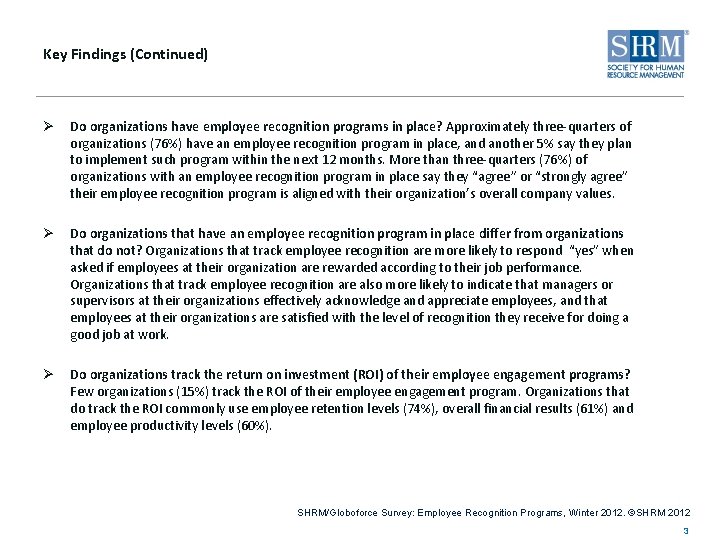 Key Findings (Continued)

SHRM®
SOCIETY FOR HUMAN RESOURCE MANAGEMENT

➢ Do organizations have employee recognition programs in place? Approximately three-quarters of organizations (76%) have an employee recognition program in place, and another 5% say they plan to implement such program within the next 12 months. More than three-quarters (76%) of organizations with an employee recognition program in place say they "agree" or "strongly agree" their employee recognition program is aligned with their organization's overall company values.

➢ Do organizations that have an employee recognition program in place differ from organizations that do not? Organizations that track employee recognition are more likely to respond "yes" when asked if employees at their organization are rewarded according to their job performance. Organizations that track employee recognition are also more likely to indicate that managers or supervisors at their organizations effectively acknowledge and appreciate employees, and that employees at their organizations are satisfied with the level of recognition they receive for doing a good job at work.

➢ Do organizations track the return on investment (ROI) of their employee engagement programs? Few organizations (15%) track the ROI of their employee engagement program. Organizations that do track the ROI commonly use employee retention levels (74%), overall financial results (61%) and employee productivity levels (60%).

SHRM/Globoforce Survey: Employee Recognition Programs, Winter 2012. ©SHRM 2012

3